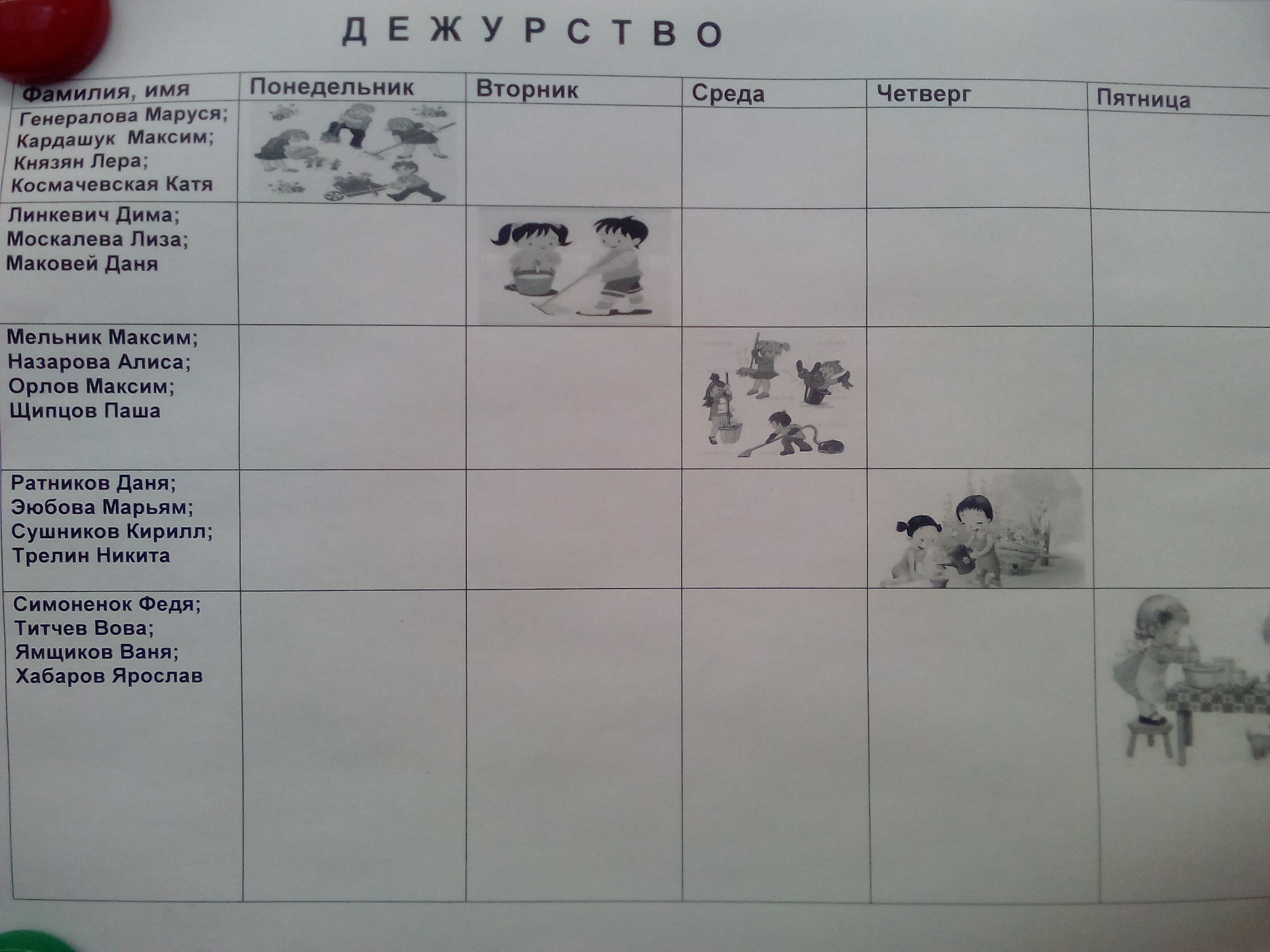 Д Е Ж У Р С Т В О

| Фамилия, имя | Понедельник | Вторник | Среда | Четверг | Пятница |
|---|---|---|---|---|---|
| Генералова Маруся; Кардашук Максим; Князян Лера; Космачевская Катя | | | | | |
| Линкевич Дима; Москалева Лиза; Маковей Даня | | | | | |
| Мельник Максим; Назарова Алиса; Орлов Максим; Щипцов Паша | | | | | |
| Ратников Даня; Эюбова Марьям; Сушников Кирилл; Трелин Никита | | | | | |
| Симоненок Федя; Титчев Вова; Ямщиков Ваня; Хабаров Ярослав | | | | | |